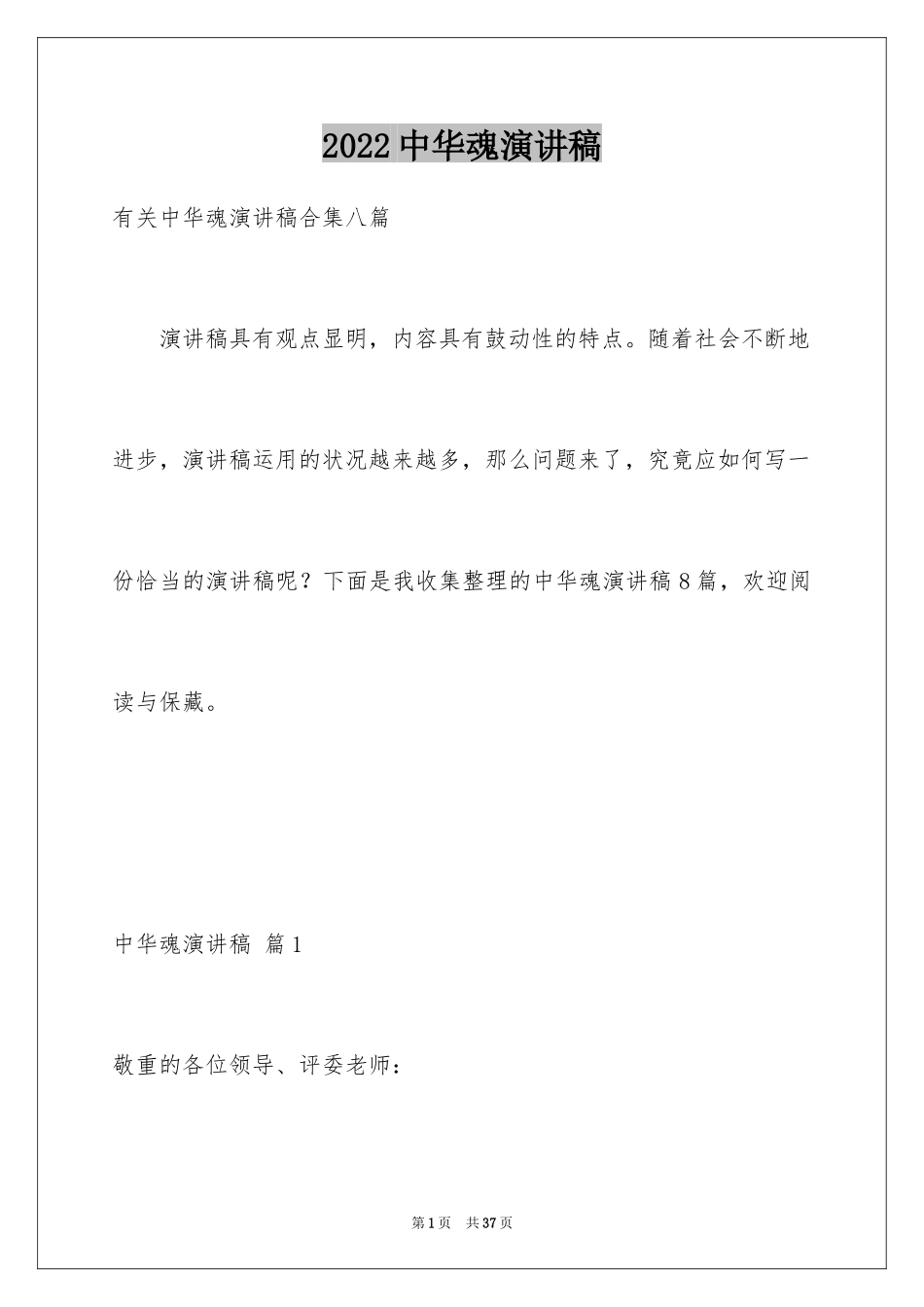 2022 中华魂演讲稿

有关中华魂演讲稿合集八篇

演讲稿具有观点显明，内容具有鼓动性的特点。随着社会不断地进步，演讲稿运用的状况越来越多，那么问题来了，究竟应如何写一份恰当的演讲稿呢？下面是我收集整理的中华魂演讲稿 8 篇，欢迎阅读与保藏。

中华魂演讲稿 篇 1

敬重的各位领导、评委老师：

第 1 页 共 37 页